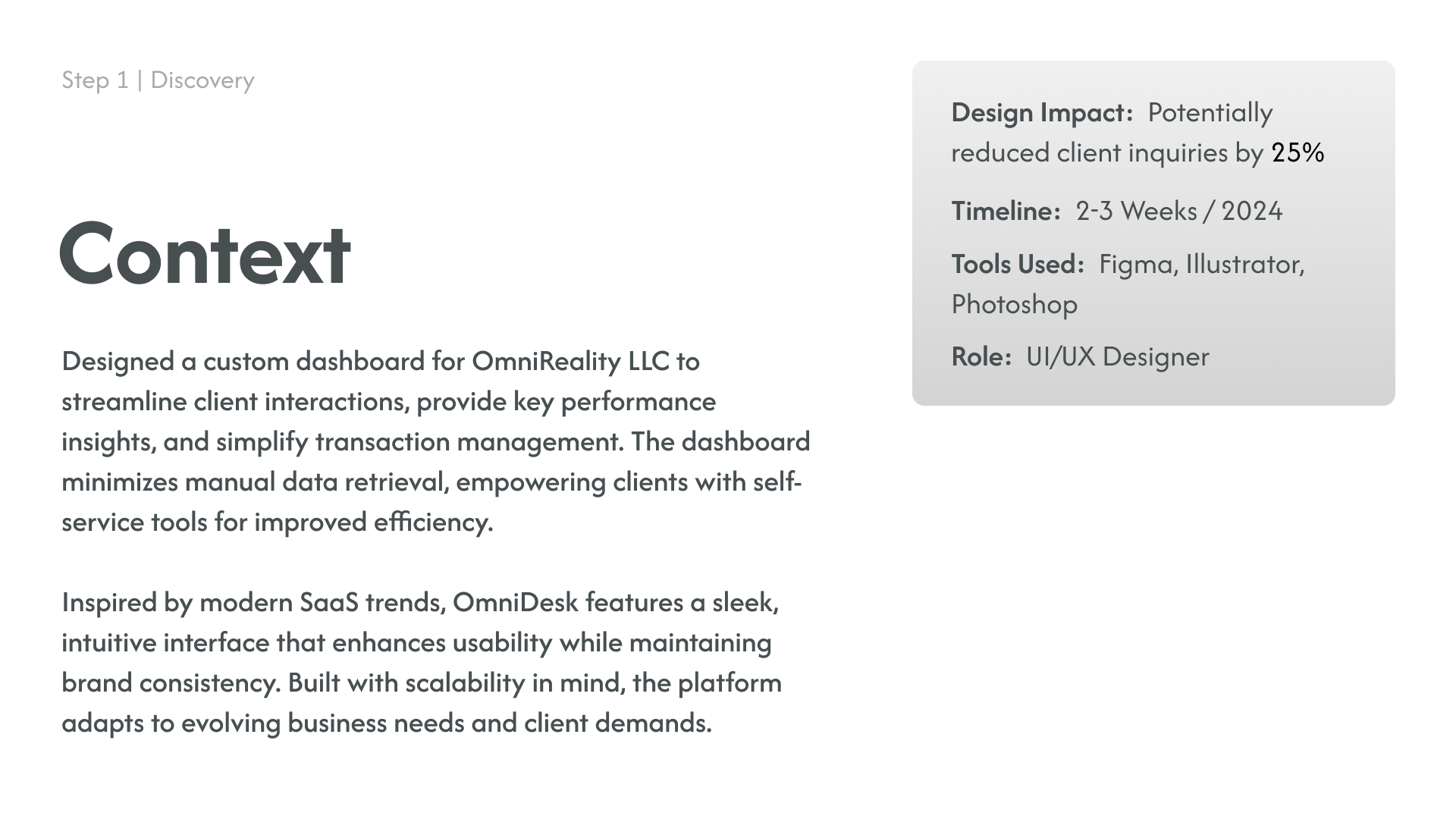 Step 1 | Discovery

Context

Designed a custom dashboard for OmniReality LLC to streamline client interactions, provide key performance insights, and simplify transaction management. The dashboard minimizes manual data retrieval, empowering clients with self-service tools for improved efficiency.

Inspired by modern SaaS trends, OmniDesk features a sleek, intuitive interface that enhances usability while maintaining brand consistency. Built with scalability in mind, the platform adapts to evolving business needs and client demands.

Design Impact: Potentially reduced client inquiries by 25%

Timeline: 2-3 Weeks / 2024

Tools Used: Figma, Illustrator, Photoshop

Role: UI/UX Designer